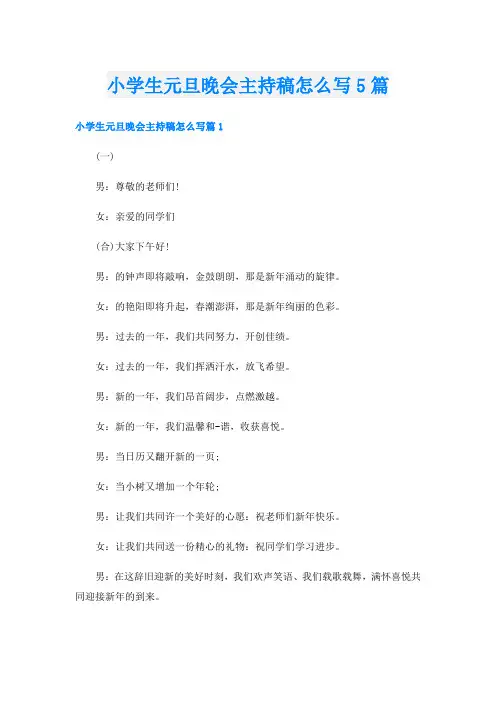 小学生元旦晚会主持稿怎么写5篇

小学生元旦晚会主持稿怎么写篇1

(一)

男：尊敬的老师们!

女：亲爱的同学们

(合)大家下午好!

男：的钟声即将敲响，金鼓朗朗，那是新年涌动的旋律。

女：的艳阳即将升起，春潮澎湃，那是新年绚丽的色彩。

男：过去的一年，我们共同努力，开创佳绩。

女：过去的一年，我们挥洒汗水，放飞希望。

男：新的一年，我们昂首阔步，点燃激越。

女：新的一年，我们温馨和-谐，收获喜悦。

男：当日历又翻开新的一页；

女：当小树又增加一个年轮；

男：让我们共同许一个美好的心愿：祝老师们新年快乐。

女：让我们共同送一份精心的礼物：祝同学们学习进步。

男：在这辞旧迎新的美好时刻，我们欢声笑语、我们载歌载舞，满怀喜悦共同迎接新年的到来。